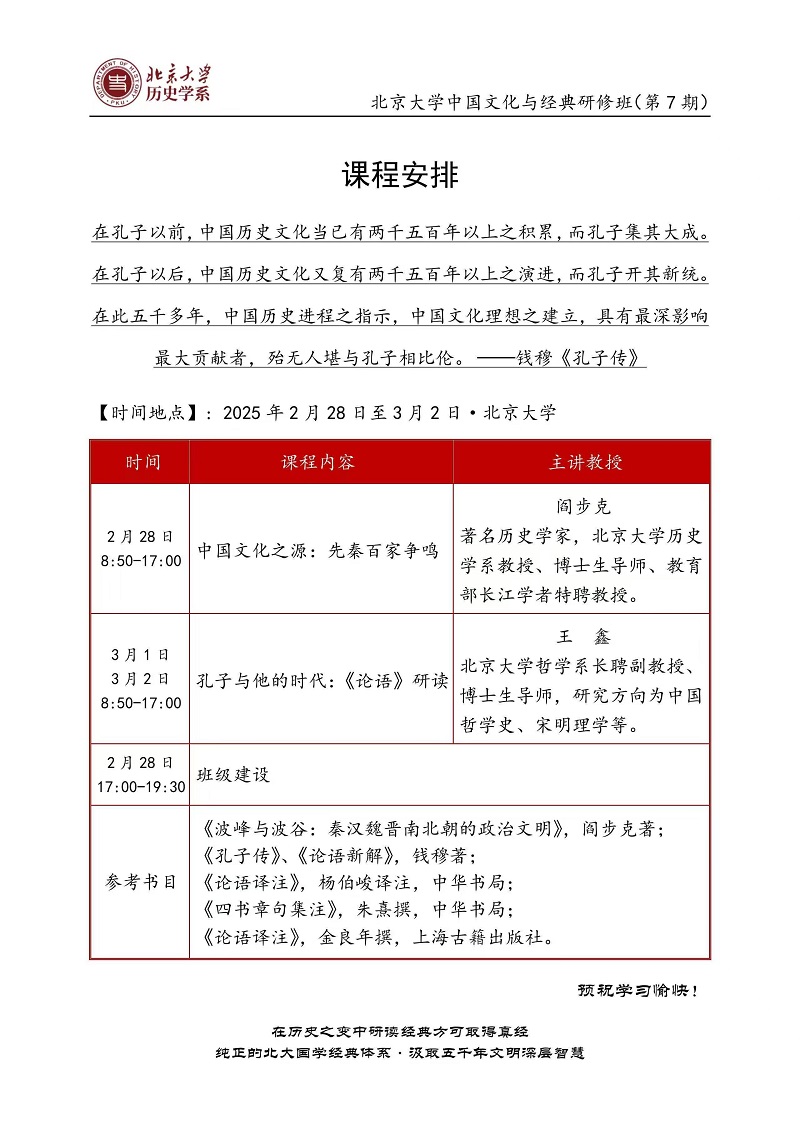 北京大学
历史学系

北京大学中国文化与经典研修班(第7期)

课程安排

在孔子以前，中国历史文化当已有两千五百年以上之积累，而孔子集其大成。在孔子以后，中国历史文化又复有两千五百年以上之演进，而孔子开其新统。在此五千多年，中国历史进程之指示，中国文化理想之建立，具有最深影响最大贡献者，殆无人堪与孔子相比伦。——钱穆《孔子传》

【时间地点】：2025年2月28日至3月2日·北京大学

| 时间 | 课程内容 | 主讲教授 |
|---|---|---|
| 2月28日 8:50-17:00 | 中国文化之源：先秦百家争鸣 | 阎步克 著名历史学家，北京大学历史学系教授、博士生导师、教育部长江学者特聘教授。 |
| 3月1日 3月2日 8:50-17:00 | 孔子与他的时代：《论语》研读 | 王 鑫 北京大学哲学系长聘副教授、博士生导师，研究方向为中国哲学史、宋明理学等。 |
| 2月28日 17:00-19:30 | 班级建设 | |
| 参考书目 | 《波峰与波谷：秦汉魏晋南北朝的政治文明》，阎步克著；《孔子传》、《论语新解》，钱穆著；《论语译注》，杨伯峻译注，中华书局；《四书章句集注》，朱熹撰，中华书局；《论语译注》，金良年撰，上海古籍出版社。 | |

预祝学习愉快！

在历史之变中研读经典方可取得真经
纯正的北大国学经典体系·汲取五千年文明深层智慧